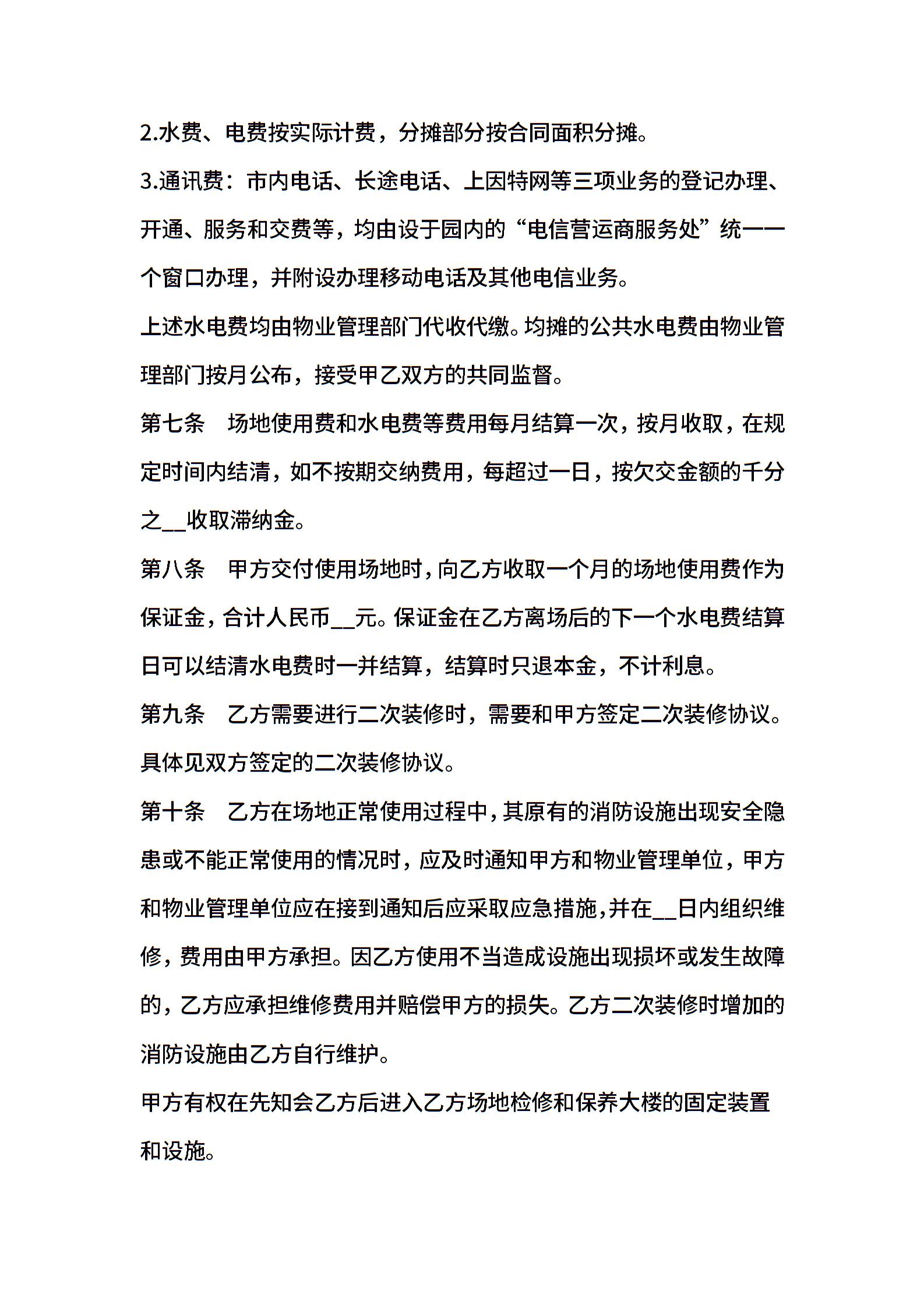 2.水费、电费按实际计费，分摊部分按合同面积分摊。

3.通讯费：市内电话、长途电话、上因特网等三项业务的登记办理、开通、服务和交费等，均由设于园内的“电信营运商服务处”统一一个窗口办理，并附设办理移动电话及其他电信业务。

上述水电费均由物业管理部门代收代缴。均摊的公共水电费由物业管理部门按月公布，接受甲乙双方的共同监督。

第七条　场地使用费和水电费等费用每月结算一次，按月收取，在规定时间内结清，如不按期交纳费用，每超过一日，按欠交金额的千分之__收取滞纳金。

第八条　甲方交付使用场地时，向乙方收取一个月的场地使用费作为保证金，合计人民币__元。保证金在乙方离场后的下一个水电费结算日可以结清水电费时一并结算，结算时只退本金，不计利息。

第九条　乙方需要进行二次装修时，需要和甲方签定二次装修协议。具体见双方签定的二次装修协议。

第十条　乙方在场地正常使用过程中，其原有的消防设施出现安全隐患或不能正常使用的情况时，应及时通知甲方和物业管理单位，甲方和物业管理单位应在接到通知后应采取应急措施，并在__日内组织维修，费用由甲方承担。因乙方使用不当造成设施出现损坏或发生故障的，乙方应承担维修费用并赔偿甲方的损失。乙方二次装修时增加的消防设施由乙方自行维护。

甲方有权在先知会乙方后进入乙方场地检修和保养大楼的固定装置和设施。